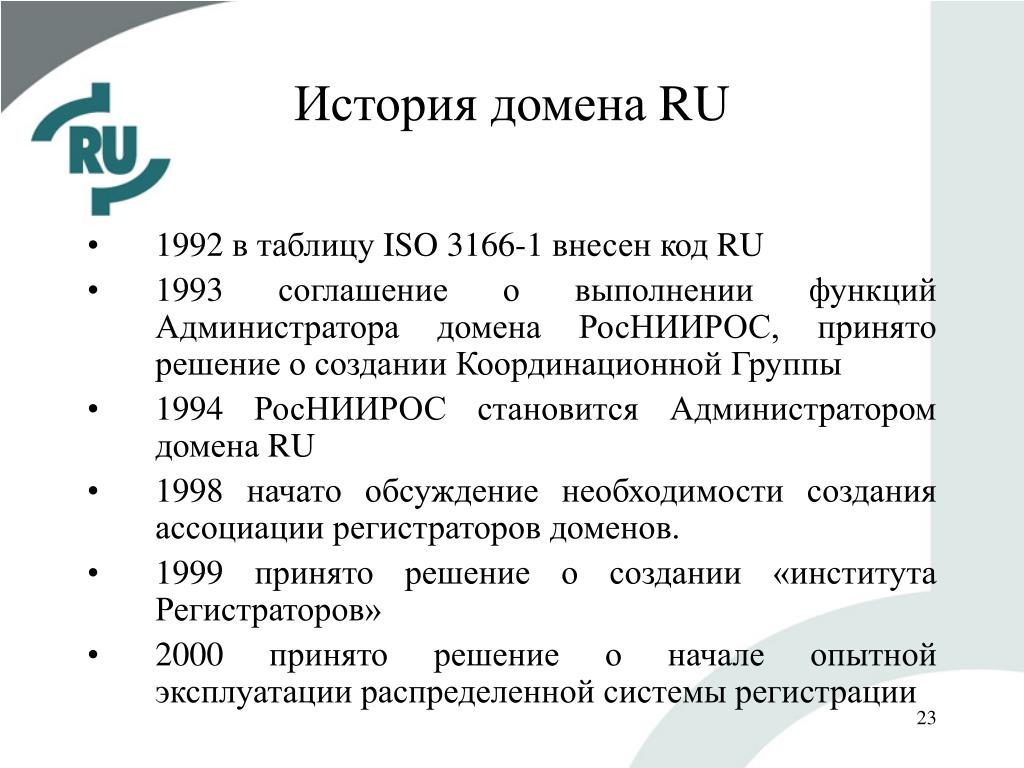 RU

История домена RU

• 1992 в таблицу ISO 3166-1 внесен код RU
• 1993 соглашение о выполнении функций Администратора домена РосНИИРОС, принято решение о создании Координационной Группы
• 1994 РосНИИРОС становится Администратором домена RU
• 1998 начато обсуждение необходимости создания ассоциации регистраторов доменов.
• 1999 принято решение о создании «института Регистраторов»
• 2000 принято решение о начале опытной эксплуатации распределенной системы регистрации

23